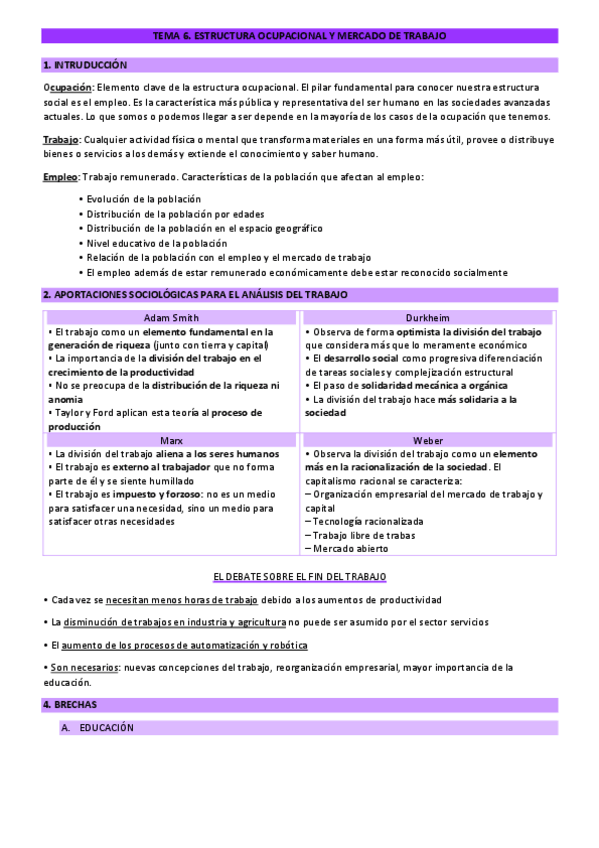 TEMA 6. ESTRUCTURA OCUPACIONAL Y MERCADO DE TRABAJO

1. INTRUDUCCIÓN

Ocupación: Elemento clave de la estructura ocupacional. El pilar fundamental para conocer nuestra estructura social es el empleo. Es la característica más pública y representativa del ser humano en las sociedades avanzadas actuales. Lo que somos o podemos llegar a ser depende en la mayoría de los casos de la ocupación que tenemos.

Trabajo: Cualquier actividad física o mental que transforma materiales en una forma más útil, provee o distribuye bienes o servicios a los demás y extiende el conocimiento y saber humano.

Empleo: Trabajo remunerado. Características de la población que afectan al empleo:

• Evolución de la población
• Distribución de la población por edades
• Distribución de la población en el espacio geográfico
• Nivel educativo de la población
• Relación de la población con el empleo y el mercado de trabajo
• El empleo además de estar remunerado económicamente debe estar reconocido socialmente

2. APORTACIONES SOCIOLÓGICAS PARA EL ANÁLISIS DEL TRABAJO

| Adam Smith | Durkheim |
|---|---|
| • El trabajo como un elemento fundamental en la generación de riqueza (junto con tierra y capital) • La importancia de la división del trabajo en el crecimiento de la productividad • No se preocupa de la distribución de la riqueza ni anomia • Taylor y Ford aplican esta teoría al proceso de producción | • Observa de forma optimista la división del trabajo que considera más que lo meramente económico • El desarrollo social como progresiva diferenciación de tareas sociales y complejización estructural • El paso de solidaridad mecánica a orgánica • La división del trabajo hace más solidaria a la sociedad |
| Marx | Weber |
| • La división del trabajo aliena a los seres humanos • El trabajo es externo al trabajador que no forma parte de él y se siente humillado • El trabajo es impuesto y forzoso: no es un medio para satisfacer una necesidad, sino un medio para satisfacer otras necesidades | • Observa la división del trabajo como un elemento más en la racionalización de la sociedad. El capitalismo racional se caracteriza: – Organización empresarial del mercado de trabajo y capital – Tecnología racionalizada – Trabajo libre de trabas – Mercado abierto |

EL DEBATE SOBRE EL FIN DEL TRABAJO

• Cada vez se necesitan menos horas de trabajo debido a los aumentos de productividad

• La disminución de trabajos en industria y agricultura no puede ser asumido por el sector servicios

• El aumento de los procesos de automatización y robótica

• Son necesarios: nuevas concepciones del trabajo, reorganización empresarial, mayor importancia de la educación.

4. BRECHAS

A. EDUCACIÓN